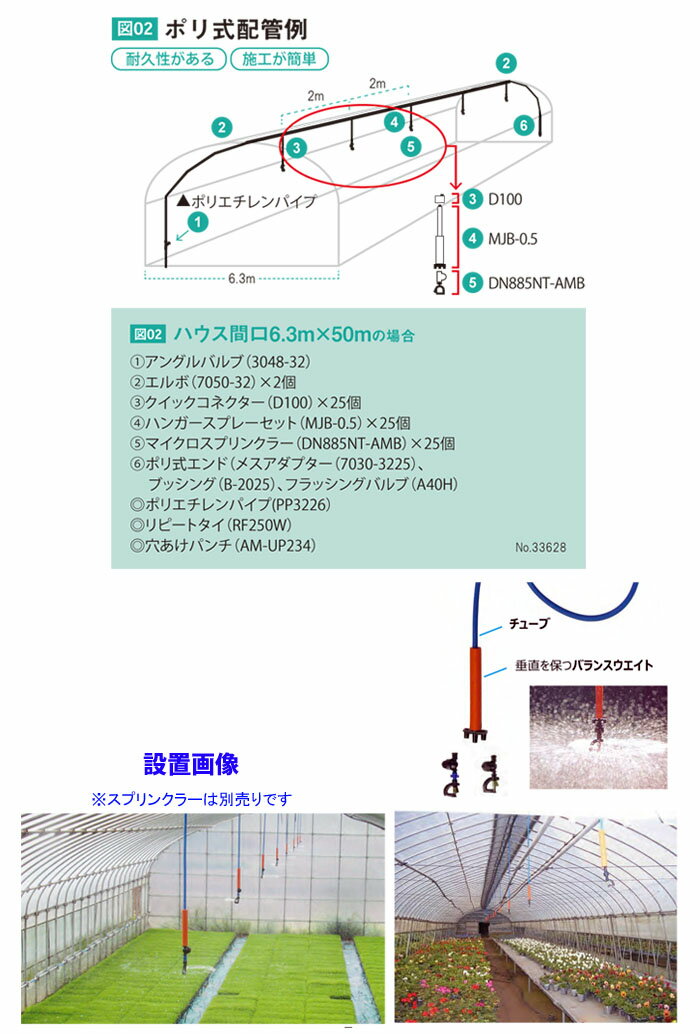 図02 ポリ式配管例

耐久性がある　施工が簡単

2m
2m
2
2
3
4
5
6
▲ポリエチレンパイプ
1
6.3m
3 D100
4 MJB-0.5
5 DN885NT-AMB

図02 ハウス間口6.3m×50mの場合

①アングルバルブ（3048-32）
②エルボ（7050-32）×2個
③クイックコネクター（D100）×25個
④ハンガースプレーセット（MJB-0.5）×25個
⑤マイクロスプリンクラー（DN885NT-AMB）×25個
⑥ポリ式エンド（メスアダプター（7030-3225）、ブッシング（B-2025）、フラッシングバルブ（A40H）
◎ポリエチレンパイプ(PP3226)
◎リピートタイ（RF250W）
◎穴あけパンチ（AM-UP234）

No.33628

チューブ
垂直を保つバランスウエイト

設置画像
※スプリンクラーは別売りです